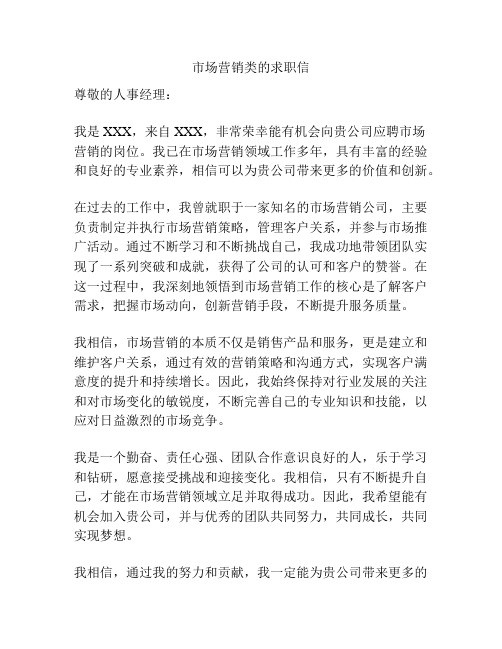 市场营销类的求职信

尊敬的人事经理：

我是 XXX，来自 XXX，非常荣幸能有机会向贵公司应聘市场营销的岗位。我已在市场营销领域工作多年，具有丰富的经验和良好的专业素养，相信可以为贵公司带来更多的价值和创新。

在过去的工作中，我曾就职于一家知名的市场营销公司，主要负责制定并执行市场营销策略，管理客户关系，并参与市场推广活动。通过不断学习和不断挑战自己，我成功地带领团队实现了一系列突破和成就，获得了公司的认可和客户的赞誉。在这一过程中，我深刻地领悟到市场营销工作的核心是了解客户需求，把握市场动向，创新营销手段，不断提升服务质量。

我相信，市场营销的本质不仅是销售产品和服务，更是建立和维护客户关系，通过有效的营销策略和沟通方式，实现客户满意度的提升和持续增长。因此，我始终保持对行业发展的关注和对市场变化的敏锐度，不断完善自己的专业知识和技能，以应对日益激烈的市场竞争。

我是一个勤奋、责任心强、团队合作意识良好的人，乐于学习和钻研，愿意接受挑战和迎接变化。我相信，只有不断提升自己，才能在市场营销领域立足并取得成功。因此，我希望能有机会加入贵公司，并与优秀的团队共同努力，共同成长，共同实现梦想。

我相信，通过我的努力和贡献，我一定能为贵公司带来更多的